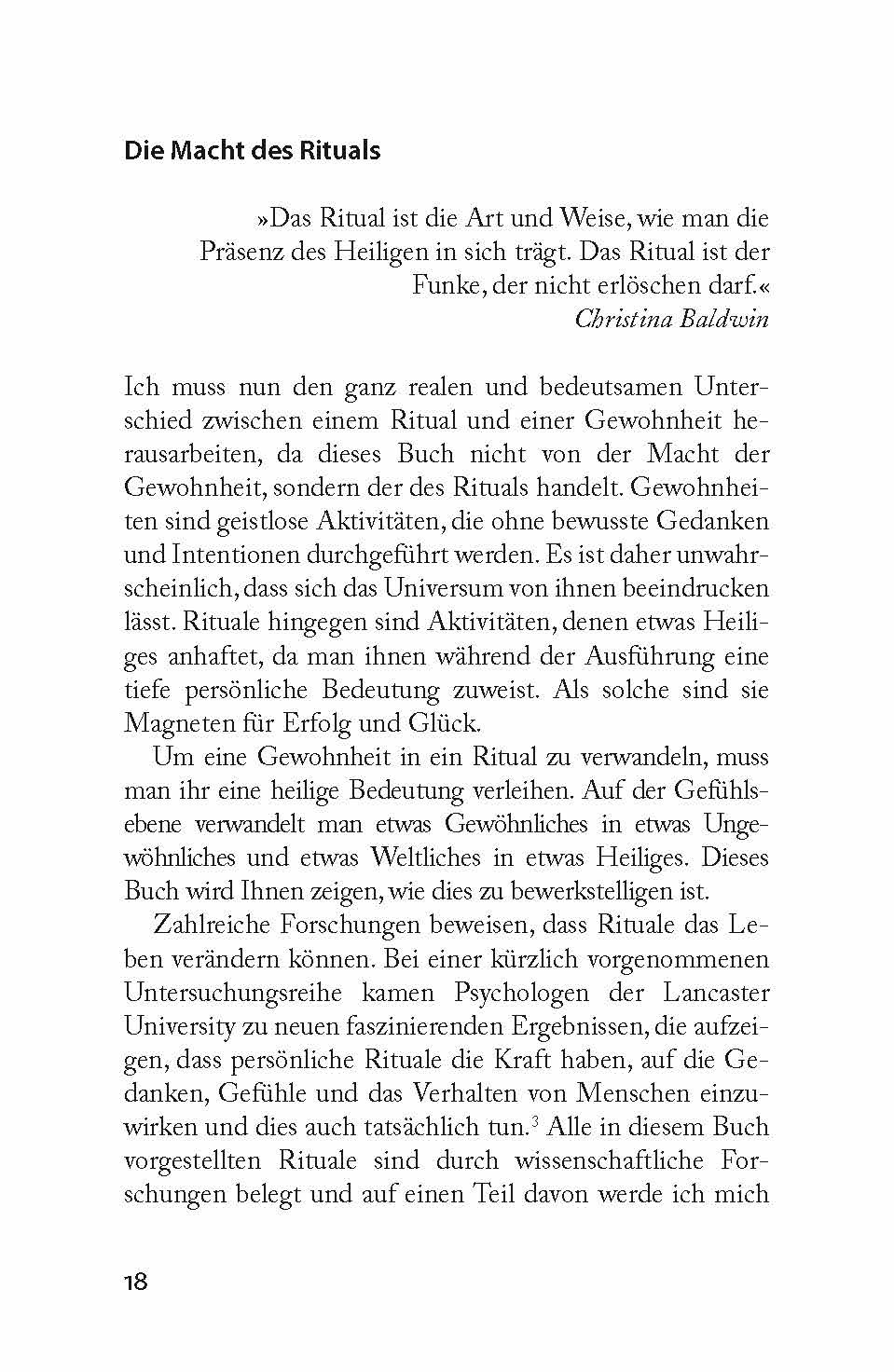 Die Macht des Rituals

»Das Ritual ist die Art und Weise, wie man die Präsenz des Heiligen in sich trägt. Das Ritual ist der Funke, der nicht erlöschen darf.«
Christina Baldwin

Ich muss nun den ganz realen und bedeutsamen Unterschied zwischen einem Ritual und einer Gewohnheit herausarbeiten, da dieses Buch nicht von der Macht der Gewohnheit, sondern der des Rituals handelt. Gewohnheiten sind geistlose Aktivitäten, die ohne bewusste Gedanken und Intentionen durchgeführt werden. Es ist daher unwahrscheinlich, dass sich das Universum von ihnen beeindrucken lässt. Rituale hingegen sind Aktivitäten, denen etwas Heiliges anhaftet, da man ihnen während der Ausführung eine tiefe persönliche Bedeutung zuweist. Als solche sind sie Magneten für Erfolg und Glück.

Um eine Gewohnheit in ein Ritual zu verwandeln, muss man ihr eine heilige Bedeutung verleihen. Auf der Gefühlsebene verwandelt man etwas Gewöhnliches in etwas Ungewöhnliches und etwas Weltliches in etwas Heiliges. Dieses Buch wird Ihnen zeigen, wie dies zu bewerkstelligen ist.

Zahlreiche Forschungen beweisen, dass Rituale das Leben verändern können. Bei einer kürzlich vorgenommenen Untersuchungsreihe kamen Psychologen der Lancaster University zu neuen faszinierenden Ergebnissen, die aufzeigen, dass persönliche Rituale die Kraft haben, auf die Gedanken, Gefühle und das Verhalten von Menschen einzuwirken und dies auch tatsächlich tun.$^3$ Alle in diesem Buch vorgestellten Rituale sind durch wissenschaftliche Forschungen belegt und auf einen Teil davon werde ich mich

18